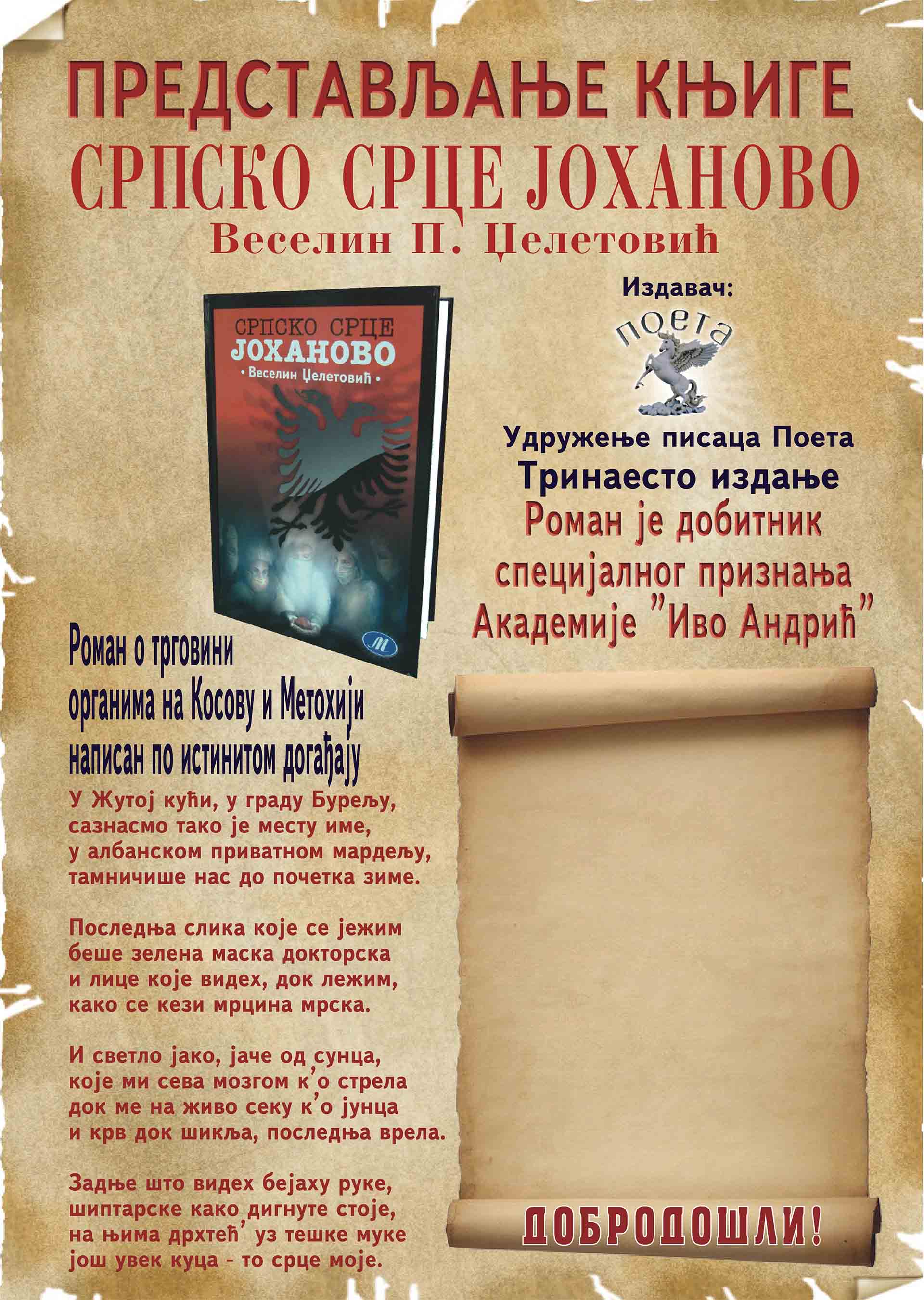 ПРЕДСТАВЉАЊЕ КЊИГЕ
СРПСКО СРЦЕ ЈОХАНОВО
Веселин П. Џелетовић

СРПСКО СРЦЕ
ЈОХАНОВО
• Веселин Џелетовић •

Издавач:

поета

Удружење писаца Поета
Тринаесто издање
Роман је добитник
специјалног признања
Академије "Иво Андрић"

Роман о трговини
органима на Косову и Метохији
написан по истинитом догађају

У Жутој кући, у граду Бурељу,
сазнасмо тако је месту име,
у албанском приватном мардељу,
тамничише нас до почетка зиме.

Последња слика које се јежим
беше зелена маска докторска
и лице које видех, док лежим,
како се кези мрцина мрска.

И светло јако, јаче од сунца,
које ми сева мозгом к'о стрела
док ме на живо секу к'о јунца
и крв док шикља, последња врела.

Задње што видех бејаху руке,
шиптарске како дигнуте стоје,
на њима дрхтећ' уз тешке муке
још увек куца - то срце моје.

ДОБРОДОШЛИ!